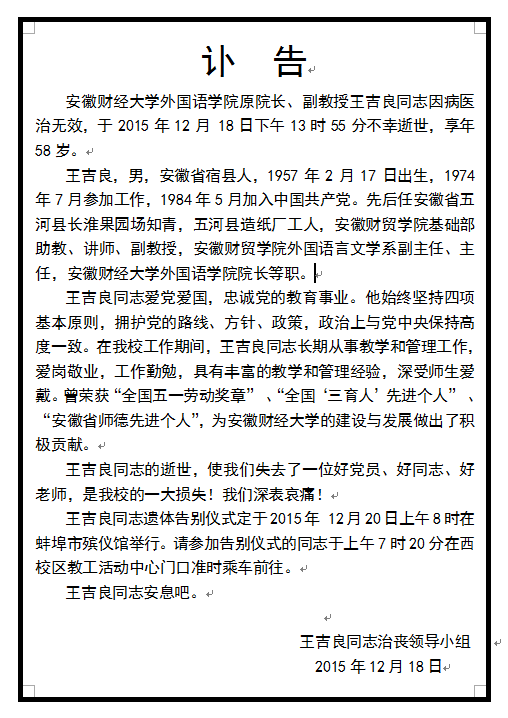 讣　告

安徽财经大学外国语学院原院长、副教授王吉良同志因病医治无效，于 2015 年 12 月 18 日下午 13 时 55 分不幸逝世，享年 58 岁。

王吉良，男，安徽省宿县人，1957 年 2 月 17 日出生，1974 年 7 月参加工作，1984 年 5 月加入中国共产党。先后任安徽省五河县长淮果园场知青，五河县造纸厂工人，安徽财贸学院基础部助教、讲师、副教授，安徽财贸学院外国语言文学系副主任、主任，安徽财经大学外国语学院院长等职。

王吉良同志爱党爱国，忠诚党的教育事业。他始终坚持四项基本原则，拥护党的路线、方针、政策，政治上与党中央保持高度一致。在我校工作期间，王吉良同志长期从事教学和管理工作，爱岗敬业，工作勤勉，具有丰富的教学和管理经验，深受师生爱戴。曾荣获“全国五一劳动奖章”、“全国‘三育人’先进个人”、“安徽省师德先进个人”，为安徽财经大学的建设与发展做出了积极贡献。

王吉良同志的逝世，使我们失去了一位好党员、好同志、好老师，是我校的一大损失！我们深表哀痛！

王吉良同志遗体告别仪式定于 2015 年 12 月 20 日上午 8 时在蚌埠市殡仪馆举行。请参加告别仪式的同志于上午 7 时 20 分在西校区教工活动中心门口准时乘车前往。

王吉良同志安息吧。

王吉良同志治丧领导小组
2015 年 12 月 18 日